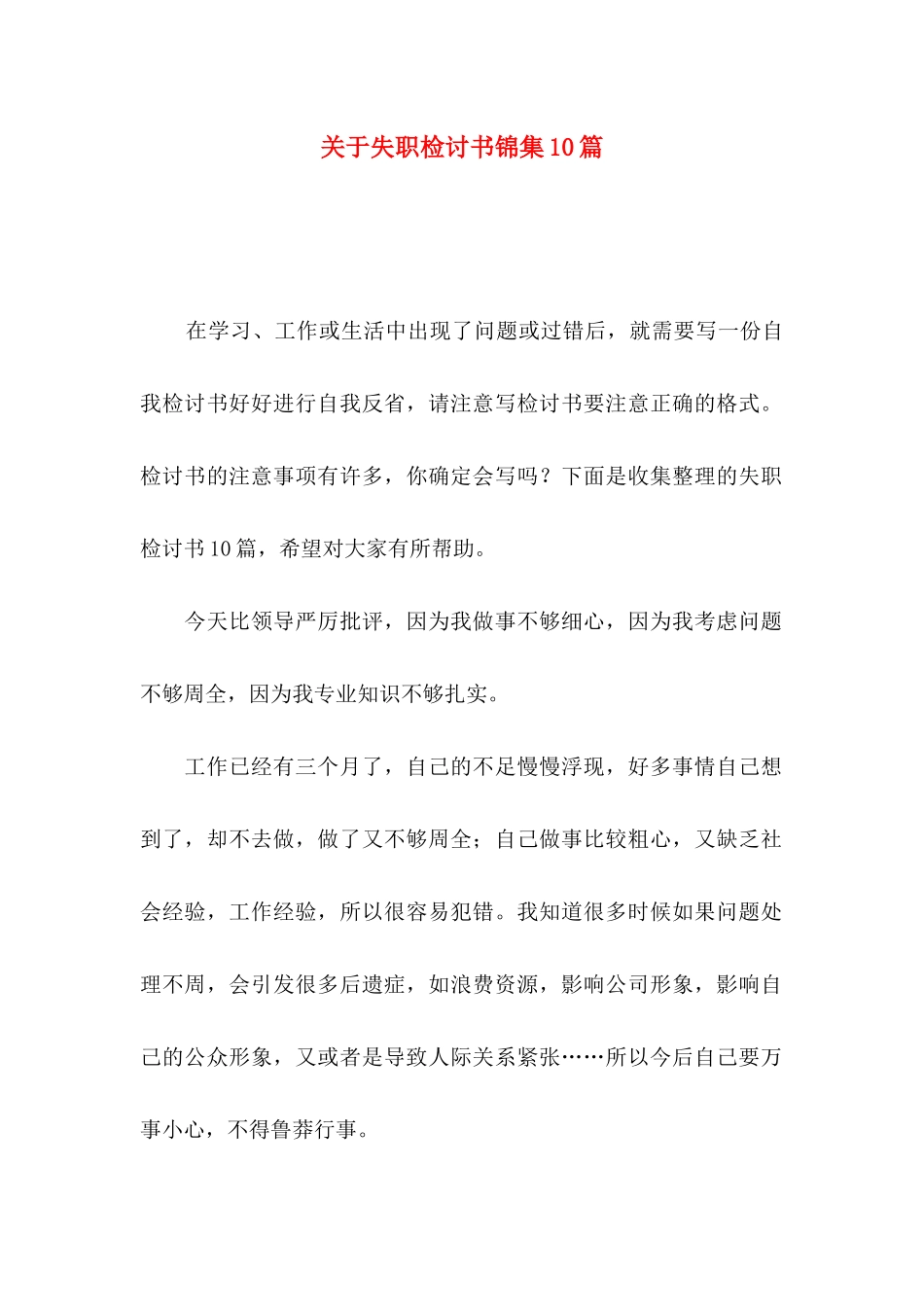 关于失职检讨书锦集10篇

在学习、工作或生活中出现了问题或过错后，就需要写一份自我检讨书好好进行自我反省，请注意写检讨书要注意正确的格式。检讨书的注意事项有许多，你确定会写吗？下面是收集整理的失职检讨书10篇，希望对大家有所帮助。

今天比领导严厉批评，因为我做事不够细心，因为我考虑问题不够周全，因为我专业知识不够扎实。

工作已经有三个月了，自己的不足慢慢浮现，好多事情自己想到了，却不去做，做了又不够周全；自己做事比较粗心，又缺乏社会经验，工作经验，所以很容易犯错。我知道很多时候如果问题处理不周，会引发很多后遗症，如浪费资源，影响公司形象，影响自己的公众形象，又或者是导致人际关系紧张……所以今后自己要万事小心，不得鲁莽行事。